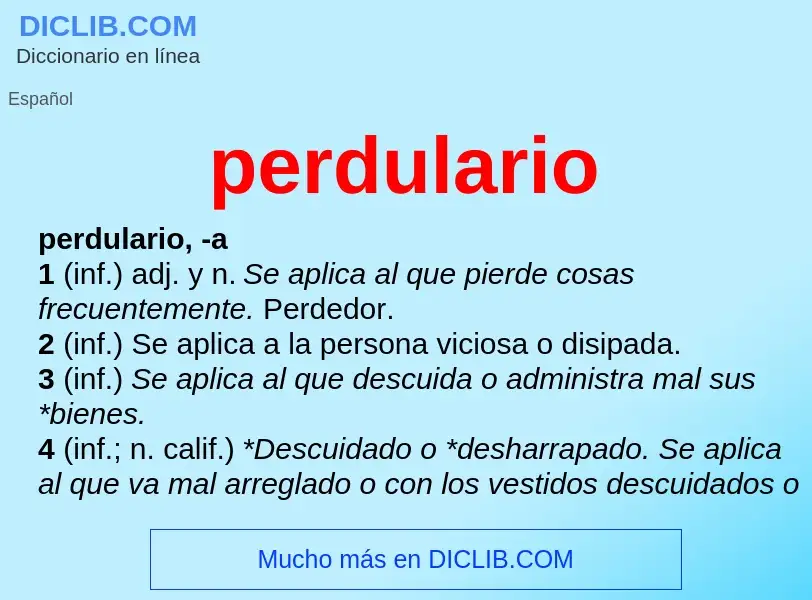 DICLIB.COM
Diccionario en línea

Español

perdulario

perdulario, -a
1 (inf.) adj. y n. Se aplica al que pierde cosas frecuentemente. Perdedor.
2 (inf.) Se aplica a la persona viciosa o disipada.
3 (inf.) Se aplica al que descuida o administra mal sus *bienes.
4 (inf.; n. calif.) *Descuidado o *desharrapado. Se aplica al que va mal arreglado o con los vestidos descuidados o

Mucho más en DICLIB.COM